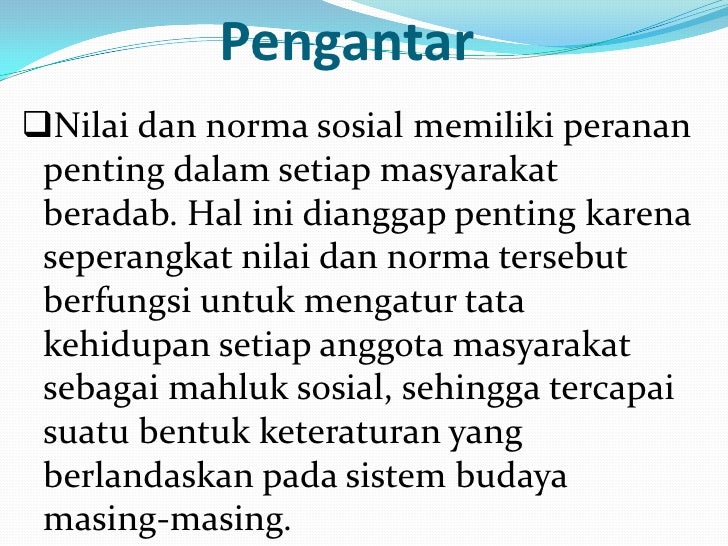 Pengantar

❑Nilai dan norma sosial memiliki peranan penting dalam setiap masyarakat beradab. Hal ini dianggap penting karena seperangkat nilai dan norma tersebut berfungsi untuk mengatur tata kehidupan setiap anggota masyarakat sebagai mahluk sosial, sehingga tercapai suatu bentuk keteraturan yang berlandaskan pada sistem budaya masing-masing.